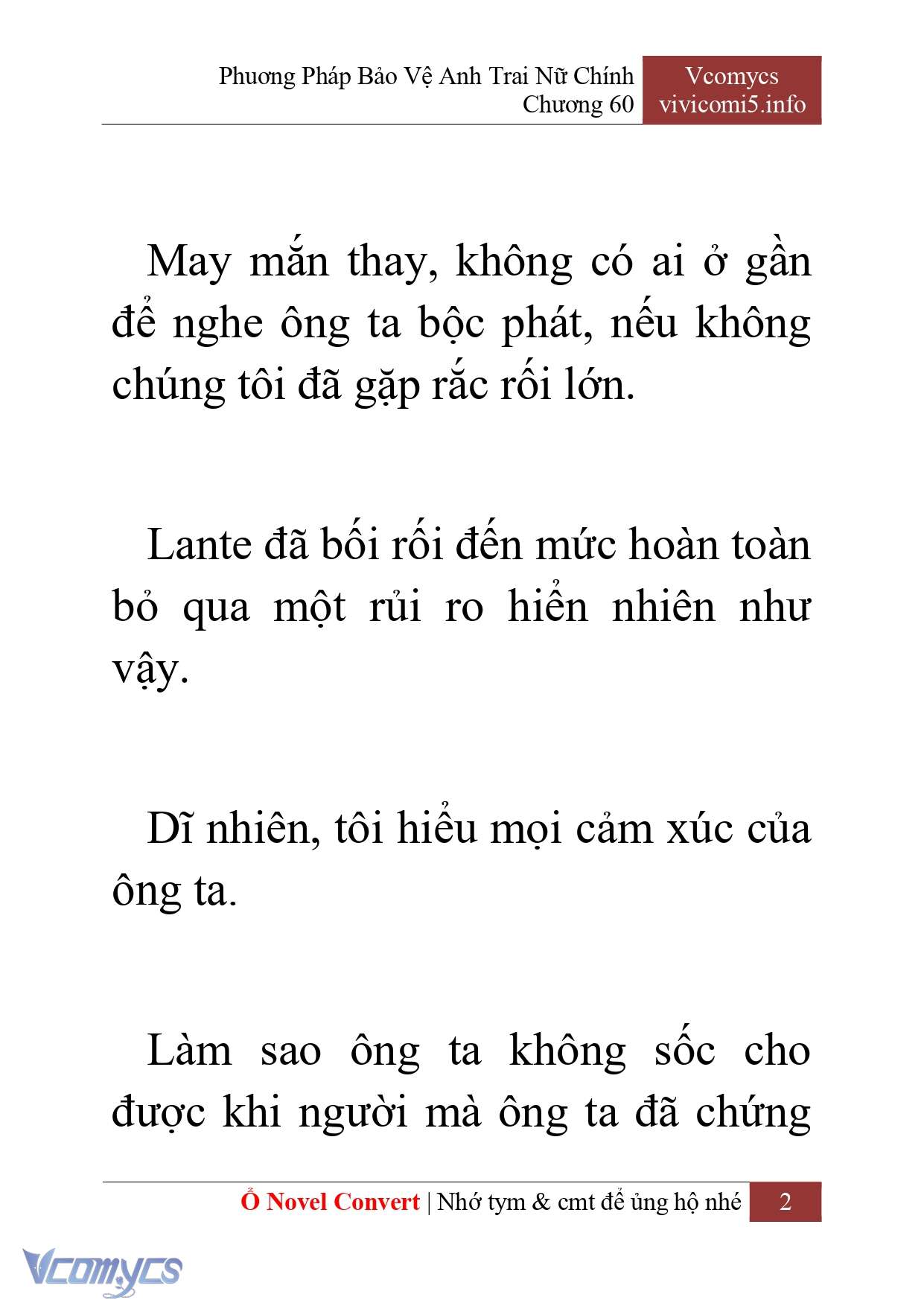 Phương Pháp Bảo Vệ Anh Trai Nữ Chính
Chương 60

Vcomycs
vivicomi5.info

May mắn thay, không có ai ở gần để nghe ông ta bộc phát, nếu không chúng tôi đã gặp rắc rối lớn.

Lante đã bối rối đến mức hoàn toàn bỏ qua một rủi ro hiển nhiên như vậy.

Dĩ nhiên, tôi hiểu mọi cảm xúc của ông ta.

Làm sao ông ta không sốc cho được khi người mà ông ta đã chứng

Ổ Novel Convert | Nhớ tym & cmt để ủng hộ nhé 2

Vcomycs